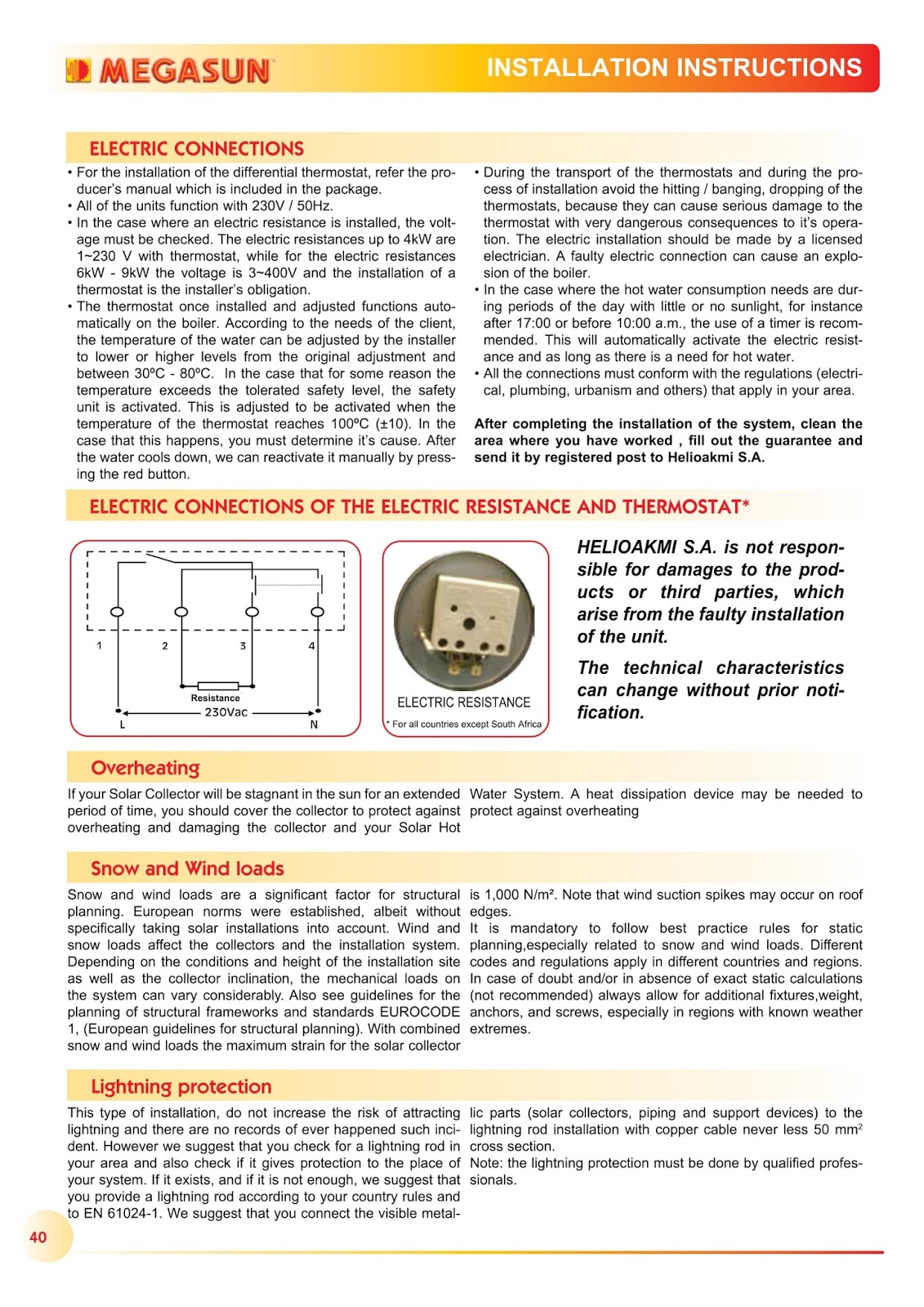 MEGASUN

INSTALLATION INSTRUCTIONS

ELECTRIC CONNECTIONS

• For the installation of the differential thermostat, refer the producer's manual which is included in the package.
• All of the units function with 230V / 50Hz.
• In the case where an electric resistance is installed, the voltage must be checked. The electric resistances up to 4kW are 1~230 V with thermostat, while for the electric resistances 6kW - 9kW the voltage is 3~400V and the installation of a thermostat is the installer's obligation.
• The thermostat once installed and adjusted functions automatically on the boiler. According to the needs of the client, the temperature of the water can be adjusted by the installer to lower or higher levels from the original adjustment and between 30ºC - 80ºC. In the case that for some reason the temperature exceeds the tolerated safety level, the safety unit is activated. This is adjusted to be activated when the temperature of the thermostat reaches 100ºC (±10). In the case that this happens, you must determine it's cause. After the water cools down, we can reactivate it manually by pressing the red button.

• During the transport of the thermostats and during the process of installation avoid the hitting / banging, dropping of the thermostats, because they can cause serious damage to the thermostat with very dangerous consequences to it's operation. The electric installation should be made by a licensed electrician. A faulty electric connection can cause an explosion of the boiler.
• In the case where the hot water consumption needs are during periods of the day with little or no sunlight, for instance after 17:00 or before 10:00 a.m., the use of a timer is recommended. This will automatically activate the electric resistance and as long as there is a need for hot water.
• All the connections must conform with the regulations (electrical, plumbing, urbanism and others) that apply in your area.

After completing the installation of the system, clean the area where you have worked , fill out the guarantee and send it by registered post to Helioakmi S.A.

ELECTRIC CONNECTIONS OF THE ELECTRIC RESISTANCE AND THERMOSTAT*

1 2 3 4
Resistance
230Vac
L N

ELECTRIC RESISTANCE
* For all countries except South Africa

HELIOAKMI S.A. is not responsible for damages to the products or third parties, which arise from the faulty installation of the unit.

The technical characteristics can change without prior notification.

Overheating

If your Solar Collector will be stagnant in the sun for an extended period of time, you should cover the collector to protect against overheating and damaging the collector and your Solar Hot Water System. A heat dissipation device may be needed to protect against overheating

Snow and Wind loads

Snow and wind loads are a significant factor for structural planning. European norms were established, albeit without specifically taking solar installations into account. Wind and snow loads affect the collectors and the installation system. Depending on the conditions and height of the installation site as well as the collector inclination, the mechanical loads on the system can vary considerably. Also see guidelines for the planning of structural frameworks and standards EUROCODE 1, (European guidelines for structural planning). With combined snow and wind loads the maximum strain for the solar collector is 1,000 N/m². Note that wind suction spikes may occur on roof edges.
It is mandatory to follow best practice rules for static planning,especially related to snow and wind loads. Different codes and regulations apply in different countries and regions. In case of doubt and/or in absence of exact static calculations (not recommended) always allow for additional fixtures,weight, anchors, and screws, especially in regions with known weather extremes.

Lightning protection

This type of installation, do not increase the risk of attracting lightning and there are no records of ever happened such incident. However we suggest that you check for a lightning rod in your area and also check if it gives protection to the place of your system. If it exists, and if it is not enough, we suggest that you provide a lightning rod according to your country rules and to EN 61024-1. We suggest that you connect the visible metallic parts (solar collectors, piping and support devices) to the lightning rod installation with copper cable never less 50 mm$^2$ cross section.
Note: the lightning protection must be done by qualified professionals.

40